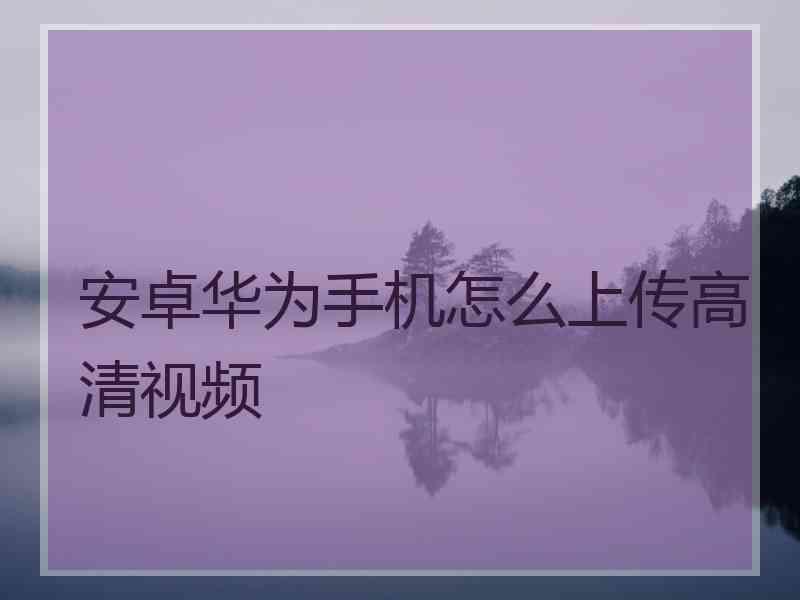 安卓华为手机怎么上传高清视频